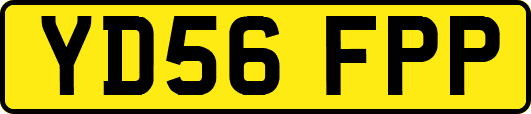 YD56 FPP